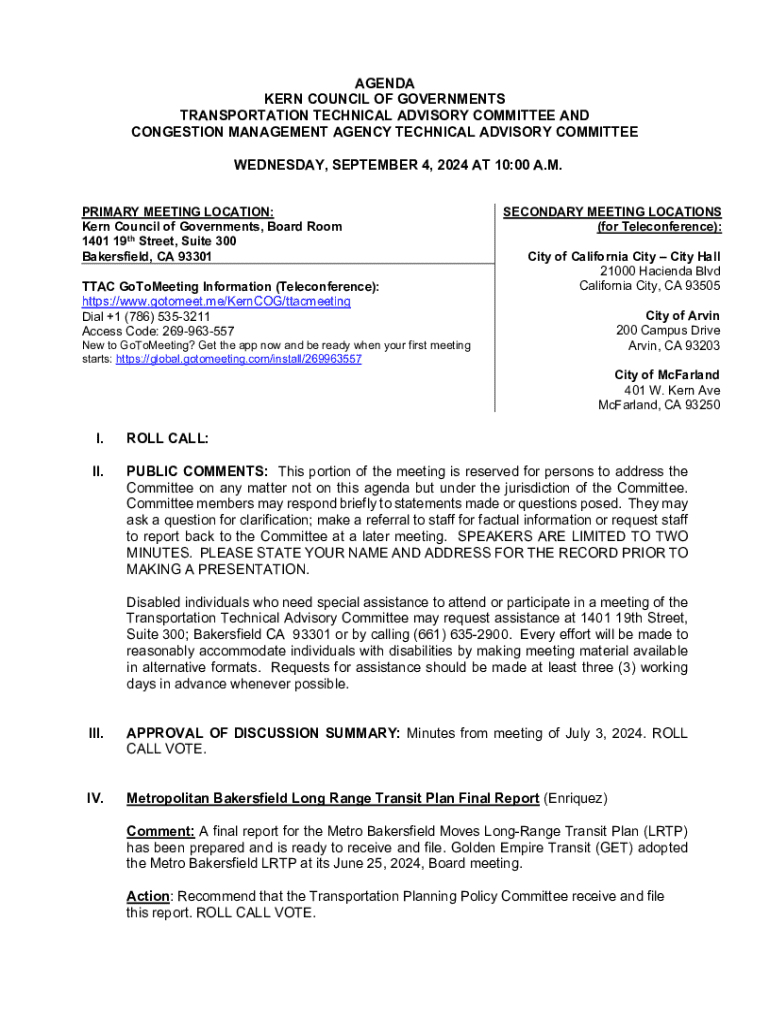 AGENDA
KERN COUNCIL OF GOVERNMENTS
TRANSPORTATION TECHNICAL ADVISORY COMMITTEE AND
CONGESTION MANAGEMENT AGENCY TECHNICAL ADVISORY COMMITTEE

WEDNESDAY, SEPTEMBER 4, 2024 AT 10:00 A.M.

PRIMARY MEETING LOCATION:
Kern Council of Governments, Board Room
1401 19th Street, Suite 300
Bakersfield, CA 93301

TTAC GoToMeeting Information (Teleconference):
https://www.gotomeet.me/KernCOG/ttacmeeting
Dial +1 (786) 535-3211
Access Code: 269-963-557
New to GoToMeeting? Get the app now and be ready when your first meeting starts: https://global.gotomeeting.com/install/269963557

SECONDARY MEETING LOCATIONS
(for Teleconference):

City of California City – City Hall
21000 Hacienda Blvd
California City, CA 93505

City of Arvin
200 Campus Drive
Arvin, CA 93203

City of McFarland
401 W. Kern Ave
McFarland, CA 93250

I. ROLL CALL:

II. PUBLIC COMMENTS: This portion of the meeting is reserved for persons to address the Committee on any matter not on this agenda but under the jurisdiction of the Committee. Committee members may respond briefly to statements made or questions posed. They may ask a question for clarification; make a referral to staff for factual information or request staff to report back to the Committee at a later meeting. SPEAKERS ARE LIMITED TO TWO MINUTES. PLEASE STATE YOUR NAME AND ADDRESS FOR THE RECORD PRIOR TO MAKING A PRESENTATION.

Disabled individuals who need special assistance to attend or participate in a meeting of the Transportation Technical Advisory Committee may request assistance at 1401 19th Street, Suite 300; Bakersfield CA 93301 or by calling (661) 635-2900. Every effort will be made to reasonably accommodate individuals with disabilities by making meeting material available in alternative formats. Requests for assistance should be made at least three (3) working days in advance whenever possible.

III. APPROVAL OF DISCUSSION SUMMARY: Minutes from meeting of July 3, 2024. ROLL CALL VOTE.

IV. Metropolitan Bakersfield Long Range Transit Plan Final Report (Enriquez)

Comment: A final report for the Metro Bakersfield Moves Long-Range Transit Plan (LRTP) has been prepared and is ready to receive and file. Golden Empire Transit (GET) adopted the Metro Bakersfield LRTP at its June 25, 2024, Board meeting.

Action: Recommend that the Transportation Planning Policy Committee receive and file this report. ROLL CALL VOTE.